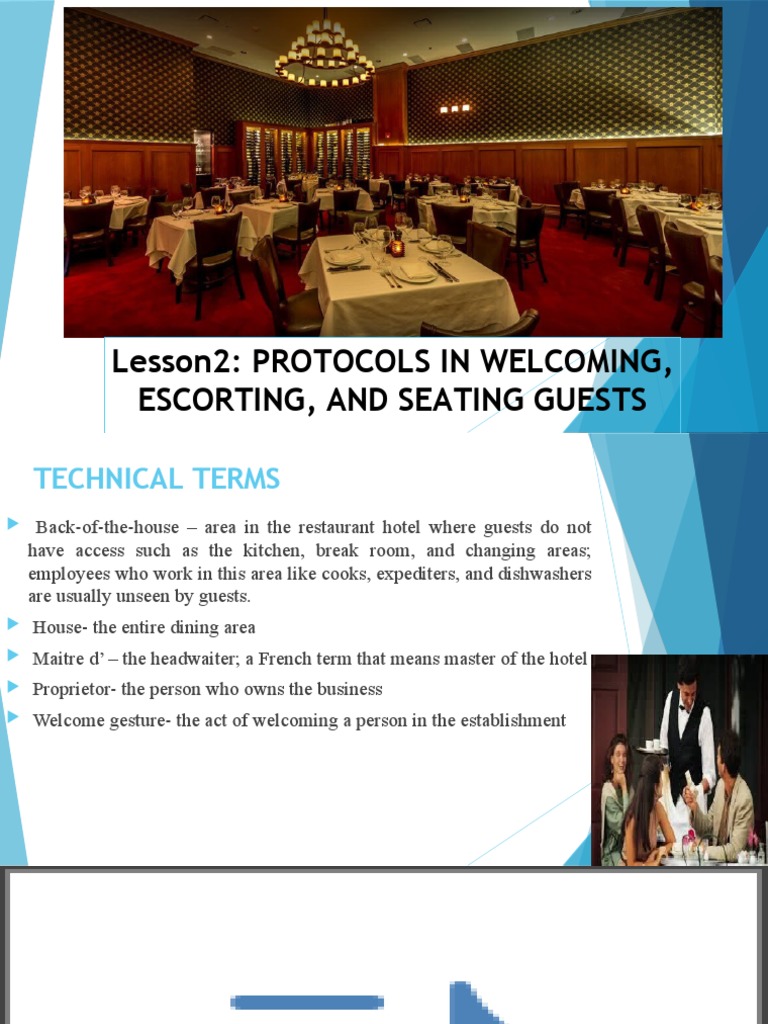 Lesson2: PROTOCOLS IN WELCOMING, ESCORTING, AND SEATING GUESTS

TECHNICAL TERMS

Back-of-the-house – area in the restaurant hotel where guests do not have access such as the kitchen, break room, and changing areas; employees who work in this area like cooks, expediters, and dishwashers are usually unseen by guests.

House- the entire dining area

Maitre d' – the headwaiter; a French term that means master of the hotel

Proprietor- the person who owns the business

Welcome gesture- the act of welcoming a person in the establishment